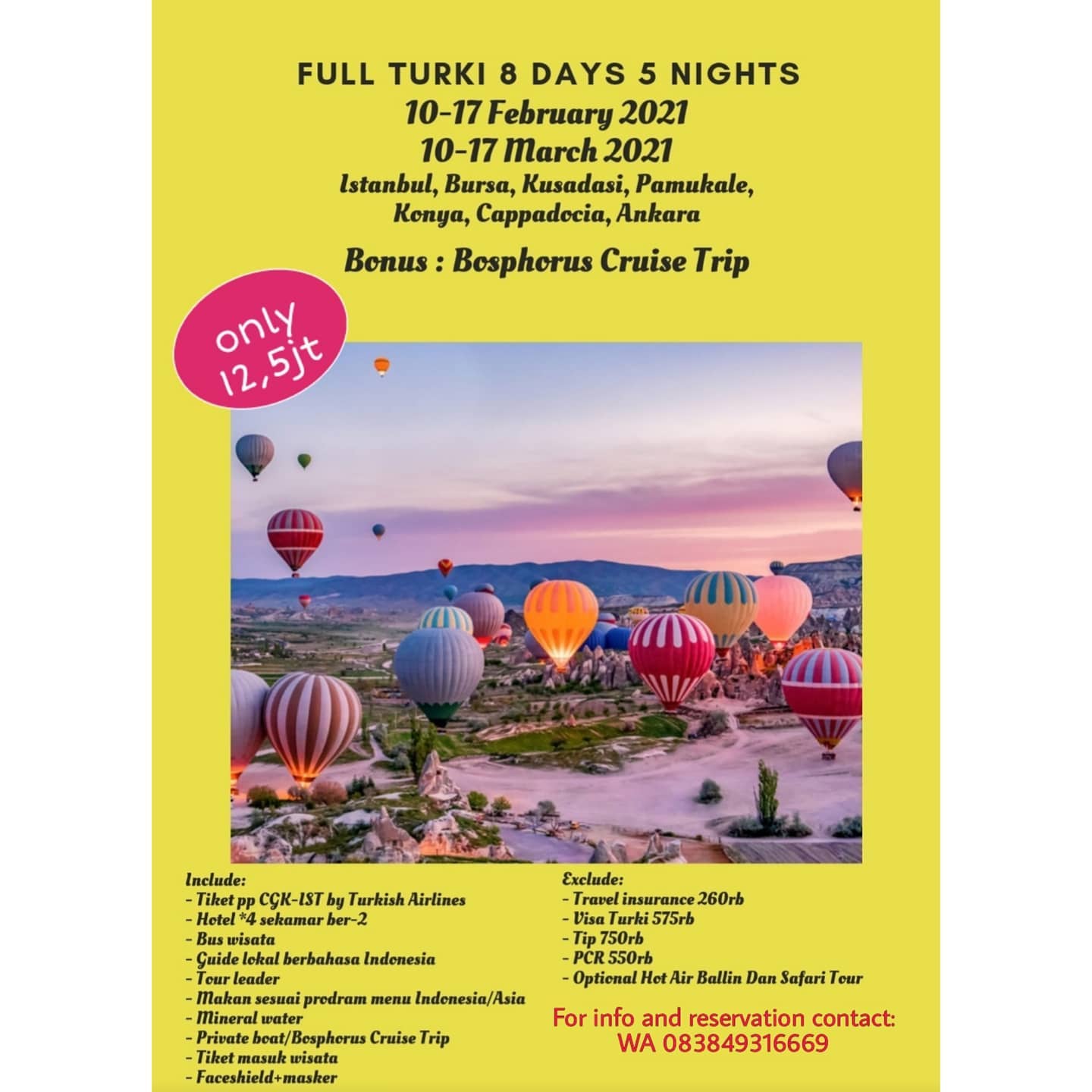 FULL TURKI 8 DAYS 5 NIGHTS
10-17 February 2021
10-17 March 2021
Istanbul, Bursa, Kusadasi, Pamukale, Konya, Cappadocia, Ankara

Bonus : Bosphorus Cruise Trip

only 12,5jt

Include:
- Tiket pp CGK-IST by Turkish Airlines
- Hotel *4 sekamar ber-2
- Bus wisata
- Guide lokal berbahasa Indonesia
- Tour leader
- Makan sesuai prodram menu Indonesia/Asia
- Mineral water
- Private boat/Bosphorus Cruise Trip
- Tiket masuk wisata
- Faceshield+masker

Exclude:
- Travel insurance 260rb
- Visa Turki 575rb
- Tip 750rb
- PCR 550rb
- Optional Hot Air Ballin Dan Safari Tour

For info and reservation contact:
WA 083849316669